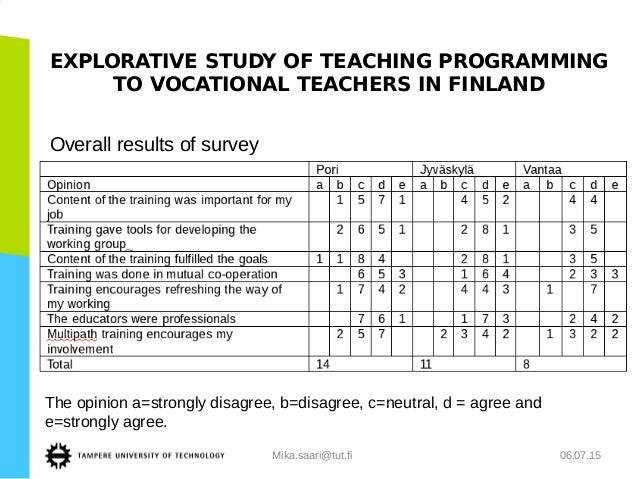 EXPLORATIVE STUDY OF TEACHING PROGRAMMING TO VOCATIONAL TEACHERS IN FINLAND

Overall results of survey

| | Pori | | | | | Jyväskylä | | | | | Vantaa | | | | |
|---|---|---|---|---|---|---|---|---|---|---|---|---|---|---|---|
| Opinion | a | b | c | d | e | a | b | c | d | e | a | b | c | d | e |
| Content of the training was important for my job | | 1 | 5 | 7 | 1 | | | 4 | 5 | 2 | | | 4 | 4 | |
| Training gave tools for developing the working group | | 2 | 6 | 5 | 1 | | | 2 | 8 | 1 | | | 3 | 5 | |
| Content of the training fulfilled the goals | 1 | 1 | 8 | 4 | | | | 2 | 8 | 1 | | | 3 | 5 | |
| Training was done in mutual co-operation | | | 6 | 5 | 3 | | | 1 | 6 | 4 | | | 2 | 3 | 3 |
| Training encourages refreshing the way of my working | | 1 | 7 | 4 | 2 | | | 4 | 4 | 3 | | 1 | | 7 | |
| The educators were professionals | | | 7 | 6 | 1 | | | 1 | 7 | 3 | | | 2 | 4 | 2 |
| Multipath training encourages my involvement | | 2 | 5 | 7 | | | 2 | 3 | 4 | 2 | | 1 | 3 | 2 | 2 |
| Total | 14 | | | | | 11 | | | | | 8 | | | | |

The opinion a=strongly disagree, b=disagree, c=neutral, d = agree and e=strongly agree.

TAMPERE UNIVERSITY OF TECHNOLOGY Mika.saari@tut.fi 06.07.15